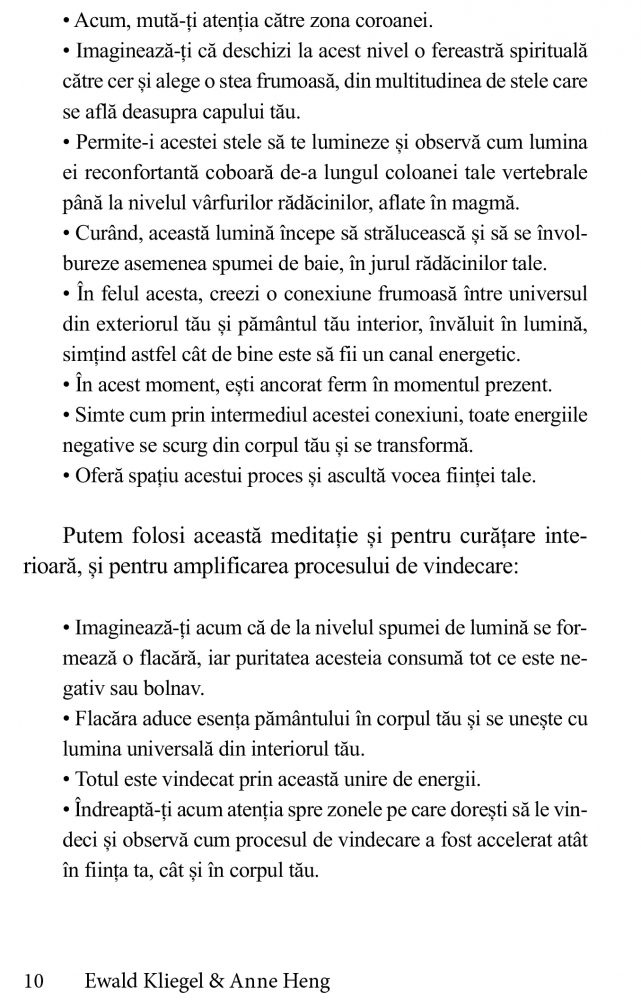 • Acum, mută-ți atenția către zona coroanei.
• Imaginează-ți că deschizi la acest nivel o fereastră spirituală către cer și alege o stea frumoasă, din multitudinea de stele care se află deasupra capului tău.
• Permite-i acestei stele să te lumineze și observă cum lumina ei reconfortantă coboară de-a lungul coloanei tale vertebrale până la nivelul vârfurilor rădăcinilor, aflate în magmă.
• Curând, această lumină începe să strălucească și să se învolbureze asemenea spumei de baie, în jurul rădăcinilor tale.
• În felul acesta, creezi o conexiune frumoasă între universul din exteriorul tău și pământul tău interior, învăluit în lumină, simțind astfel cât de bine este să fii un canal energetic.
• În acest moment, ești ancorat ferm în momentul prezent.
• Simte cum prin intermediul acestei conexiuni, toate energiile negative se scurg din corpul tău și se transformă.
• Oferă spațiu acestui proces și ascultă vocea ființei tale.

Putem folosi această meditație și pentru curățare interioară, și pentru amplificarea procesului de vindecare:

• Imaginează-ți acum că de la nivelul spumei de lumină se formează o flacără, iar puritatea acesteia consumă tot ce este negativ sau bolnav.
• Flacăra aduce esența pământului în corpul tău și se unește cu lumina universală din interiorul tău.
• Totul este vindecat prin această unire de energii.
• Îndreaptă-ți acum atenția spre zonele pe care dorești să le vindeci și observă cum procesul de vindecare a fost accelerat atât în ființa ta, cât și în corpul tău.

10 Ewald Kliegel & Anne Heng